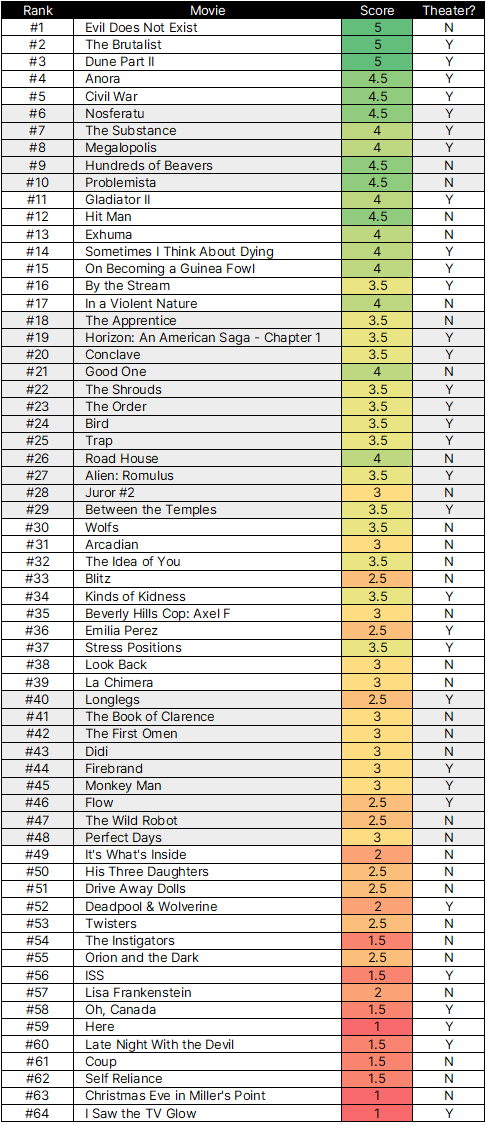 | Rank | Movie | Score | Theater? |
|---|---|---|---|
| #1 | Evil Does Not Exist | 5 | N |
| #2 | The Brutalist | 5 | Y |
| #3 | Dune Part II | 5 | Y |
| #4 | Anora | 4.5 | Y |
| #5 | Civil War | 4.5 | Y |
| #6 | Nosferatu | 4.5 | Y |
| #7 | The Substance | 4 | Y |
| #8 | Megalopolis | 4 | Y |
| #9 | Hundreds of Beavers | 4.5 | N |
| #10 | Problemista | 4.5 | N |
| #11 | Gladiator II | 4 | Y |
| #12 | Hit Man | 4.5 | N |
| #13 | Exhuma | 4 | N |
| #14 | Sometimes I Think About Dying | 4 | Y |
| #15 | On Becoming a Guinea Fowl | 4 | Y |
| #16 | By the Stream | 3.5 | Y |
| #17 | In a Violent Nature | 4 | N |
| #18 | The Apprentice | 3.5 | N |
| #19 | Horizon: An American Saga - Chapter 1 | 3.5 | Y |
| #20 | Conclave | 3.5 | Y |
| #21 | Good One | 4 | N |
| #22 | The Shrouds | 3.5 | Y |
| #23 | The Order | 3.5 | Y |
| #24 | Bird | 3.5 | Y |
| #25 | Trap | 3.5 | Y |
| #26 | Road House | 4 | N |
| #27 | Alien: Romulus | 3.5 | Y |
| #28 | Juror #2 | 3 | N |
| #29 | Between the Temples | 3.5 | Y |
| #30 | Wolfs | 3.5 | N |
| #31 | Arcadian | 3 | N |
| #32 | The Idea of You | 3.5 | N |
| #33 | Blitz | 2.5 | N |
| #34 | Kinds of Kidness | 3.5 | Y |
| #35 | Beverly Hills Cop: Axel F | 3 | N |
| #36 | Emilia Perez | 2.5 | Y |
| #37 | Stress Positions | 3.5 | Y |
| #38 | Look Back | 3 | N |
| #39 | La Chimera | 3 | N |
| #40 | Longlegs | 2.5 | Y |
| #41 | The Book of Clarence | 3 | N |
| #42 | The First Omen | 3 | N |
| #43 | Didi | 3 | N |
| #44 | Firebrand | 3 | Y |
| #45 | Monkey Man | 3 | Y |
| #46 | Flow | 2.5 | Y |
| #47 | The Wild Robot | 2.5 | N |
| #48 | Perfect Days | 3 | N |
| #49 | It's What's Inside | 2 | N |
| #50 | His Three Daughters | 2.5 | N |
| #51 | Drive Away Dolls | 2.5 | N |
| #52 | Deadpool & Wolverine | 2 | Y |
| #53 | Twisters | 2.5 | N |
| #54 | The Instigators | 1.5 | N |
| #55 | Orion and the Dark | 2.5 | N |
| #56 | ISS | 1.5 | Y |
| #57 | Lisa Frankenstein | 2 | N |
| #58 | Oh, Canada | 1.5 | Y |
| #59 | Here | 1 | Y |
| #60 | Late Night With the Devil | 1.5 | Y |
| #61 | Coup | 1.5 | N |
| #62 | Self Reliance | 1.5 | N |
| #63 | Christmas Eve in Miller's Point | 1 | N |
| #64 | I Saw the TV Glow | 1 | Y |